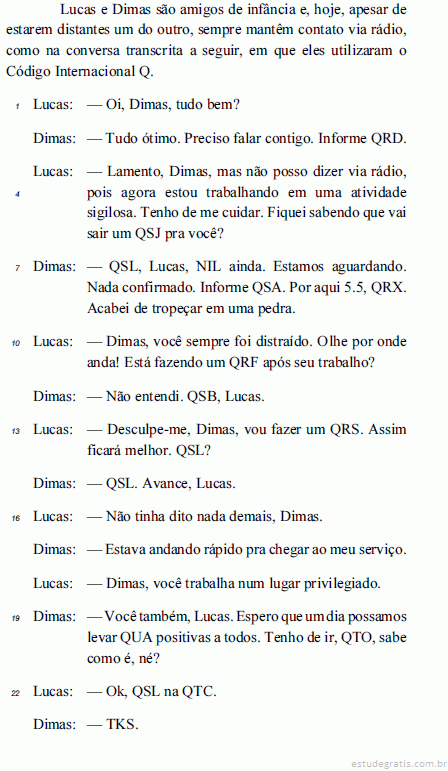 Lucas e Dimas são amigos de infância e, hoje, apesar de estarem distantes um do outro, sempre mantêm contato via rádio, como na conversa transcrita a seguir, em que eles utilizaram o Código Internacional Q.

1 Lucas: — Oi, Dimas, tudo bem?

Dimas: — Tudo ótimo. Preciso falar contigo. Informe QRD.

Lucas: — Lamento, Dimas, mas não posso dizer via rádio, 4 pois agora estou trabalhando em uma atividade sigilosa. Tenho de me cuidar. Fiquei sabendo que vai sair um QSJ pra você?

7 Dimas: — QSL, Lucas, NIL ainda. Estamos aguardando. Nada confirmado. Informe QSA. Por aqui 5.5, QRX. Acabei de tropeçar em uma pedra.

10 Lucas: — Dimas, você sempre foi distraído. Olhe por onde anda! Está fazendo um QRF após seu trabalho?

Dimas: — Não entendi. QSB, Lucas.

13 Lucas: — Desculpe-me, Dimas, vou fazer um QRS. Assim ficará melhor. QSL?

Dimas: — QSL. Avance, Lucas.

16 Lucas: — Não tinha dito nada demais, Dimas.

Dimas: — Estava andando rápido pra chegar ao meu serviço.

Lucas: — Dimas, você trabalha num lugar privilegiado.

19 Dimas: — Você também, Lucas. Espero que um dia possamos levar QUA positivas a todos. Tenho de ir, QTO, sabe como é, né?

22 Lucas: — Ok, QSL na QTC.

Dimas: — TKS.

estudegratis.com.br